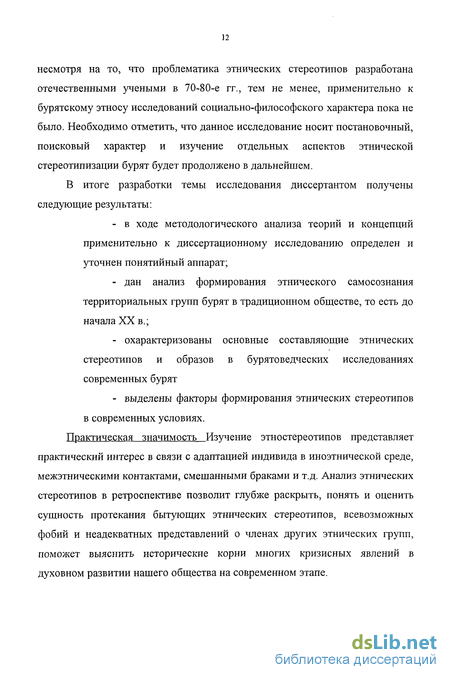 12

несмотря на то, что проблематика этнических стереотипов разработана отечественными учеными в 70-80-е гг., тем не менее, применительно к бурятскому этносу исследований социально-философского характера пока не было. Необходимо отметить, что данное исследование носит постановочный, поисковый характер и изучение отдельных аспектов этнической стереотипизации бурят будет продолжено в дальнейшем.

В итоге разработки темы исследования диссертантом получены следующие результаты:

- в ходе методологического анализа теорий и концепций применительно к диссертационному исследованию определен и уточнен понятийный аппарат;

- дан анализ формирования этнического самосознания территориальных групп бурят в традиционном обществе, то есть до начала XX в.;

- охарактеризованы основные составляющие этнических стереотипов и образов в бурятоведческих исследованиях современных бурят

- выделены факторы формирования этнических стереотипов в современных условиях.

Практическая значимость Изучение этностереотипов представляет практический интерес в связи с адаптацией индивида в иноэтнической среде, межэтническими контактами, смешанными браками и т.д. Анализ этнических стереотипов в ретроспективе позволит глубже раскрыть, понять и оценить сущность протекания бытующих этнических стереотипов, всевозможных фобий и неадекватных представлений о членах других этнических групп, поможет выяснить исторические корни многих кризисных явлений в духовном развитии нашего общества на современном этапе.

dsLib.net
библиотека диссертаций